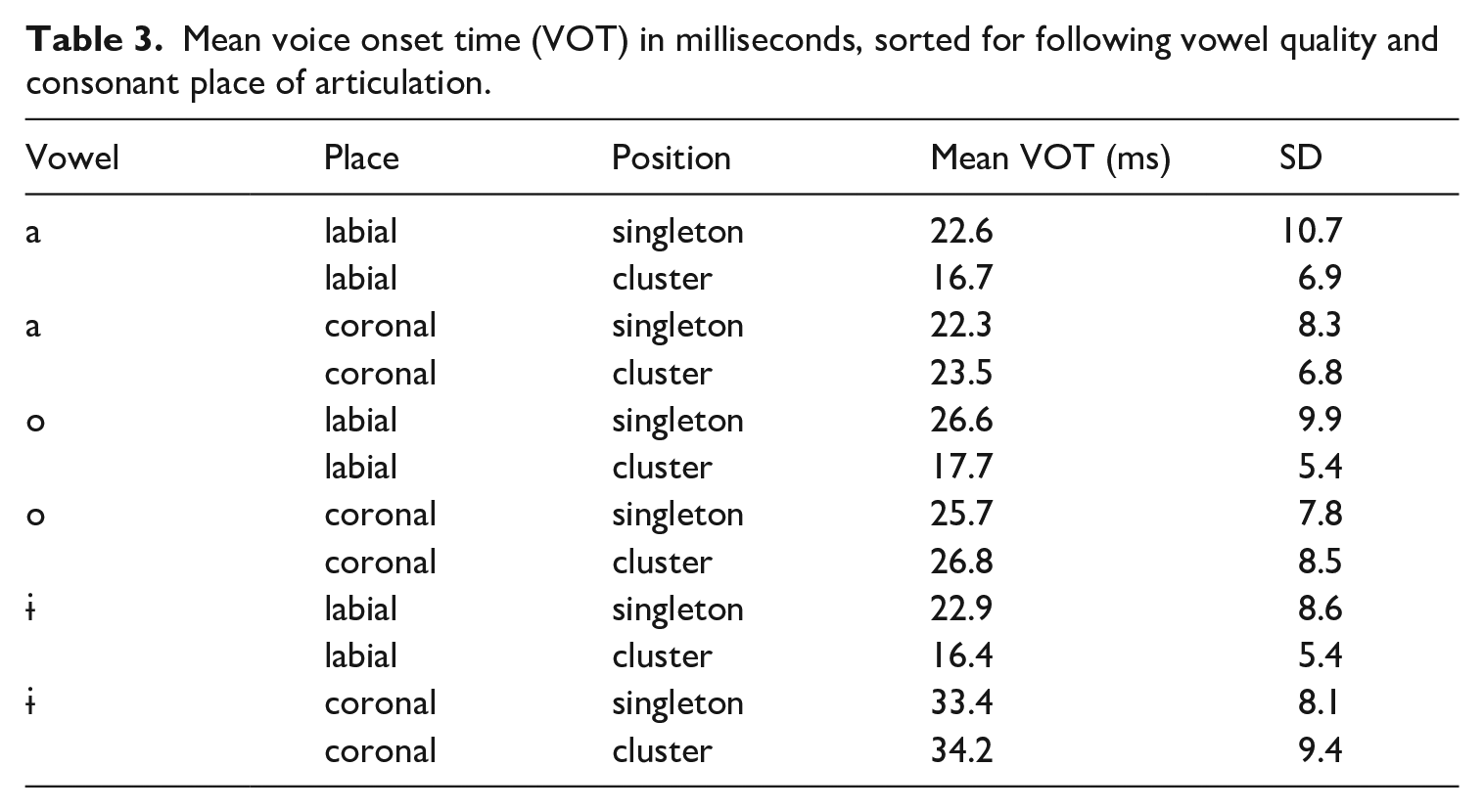 Table 3. Mean voice onset time (VOT) in milliseconds, sorted for following vowel quality and consonant place of articulation.

| Vowel | Place | Position | Mean VOT (ms) | SD |
|---|---|---|---|---|
| a | labial | singleton | 22.6 | 10.7 |
| | labial | cluster | 16.7 | 6.9 |
| a | coronal | singleton | 22.3 | 8.3 |
| | coronal | cluster | 23.5 | 6.8 |
| o | labial | singleton | 26.6 | 9.9 |
| | labial | cluster | 17.7 | 5.4 |
| o | coronal | singleton | 25.7 | 7.8 |
| | coronal | cluster | 26.8 | 8.5 |
| ɨ | labial | singleton | 22.9 | 8.6 |
| | labial | cluster | 16.4 | 5.4 |
| ɨ | coronal | singleton | 33.4 | 8.1 |
| | coronal | cluster | 34.2 | 9.4 |